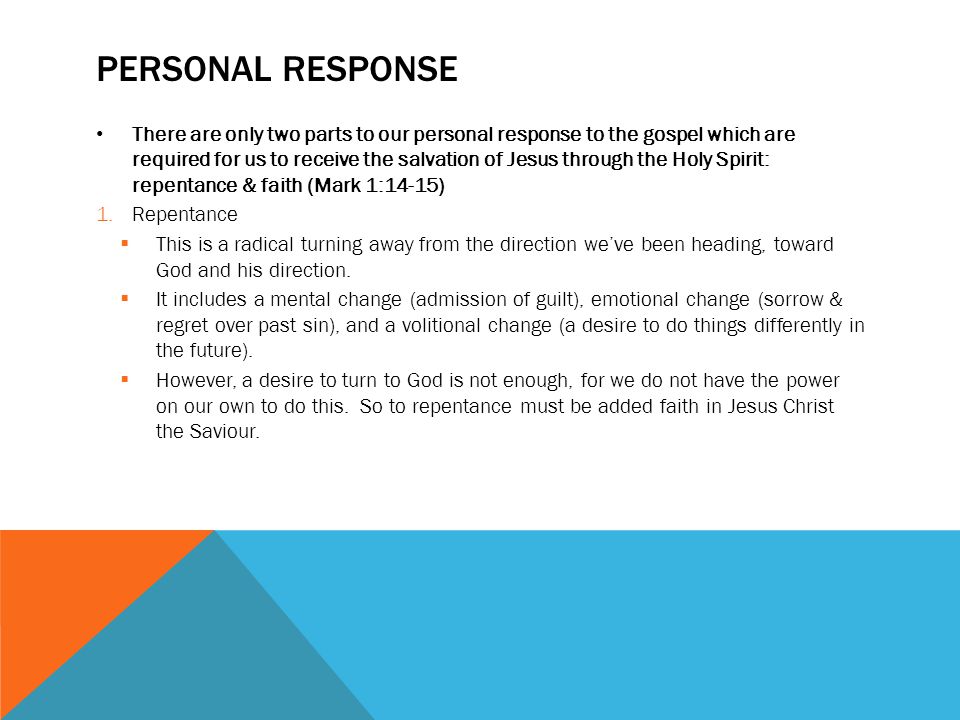 PERSONAL RESPONSE

• There are only two parts to our personal response to the gospel which are required for us to receive the salvation of Jesus through the Holy Spirit: repentance & faith (Mark 1:14-15)

1. Repentance

▪ This is a radical turning away from the direction we've been heading, toward God and his direction.

▪ It includes a mental change (admission of guilt), emotional change (sorrow & regret over past sin), and a volitional change (a desire to do things differently in the future).

▪ However, a desire to turn to God is not enough, for we do not have the power on our own to do this. So to repentance must be added faith in Jesus Christ the Saviour.